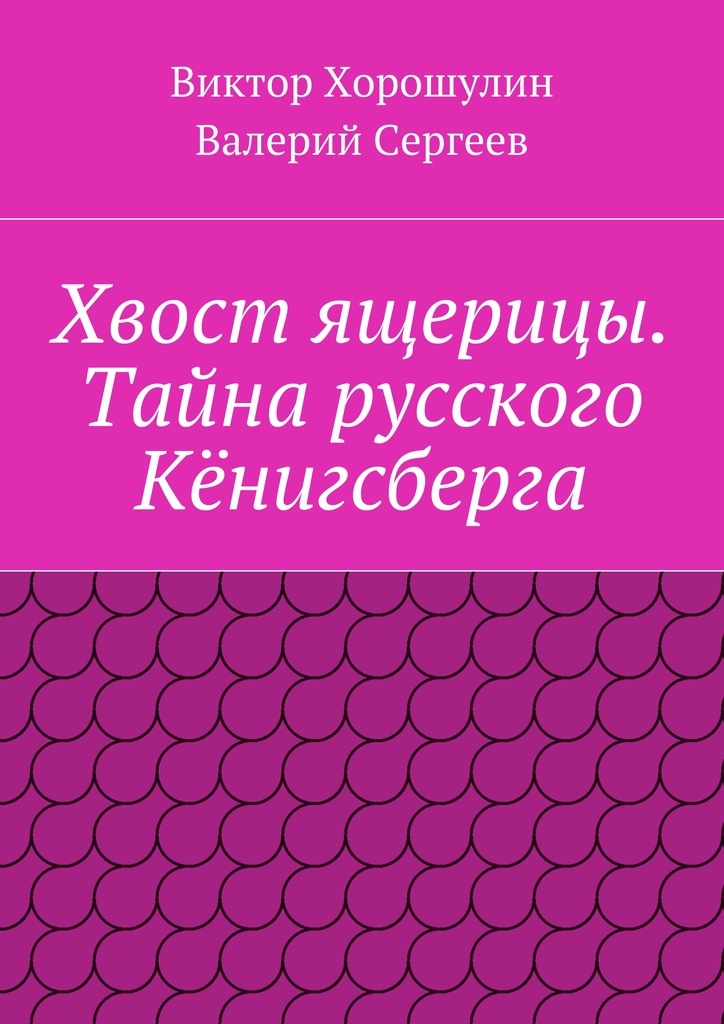 Виктор Хорошулин
Валерий Сергеев

Хвост ящерицы. Тайна русского Кёнигсберга